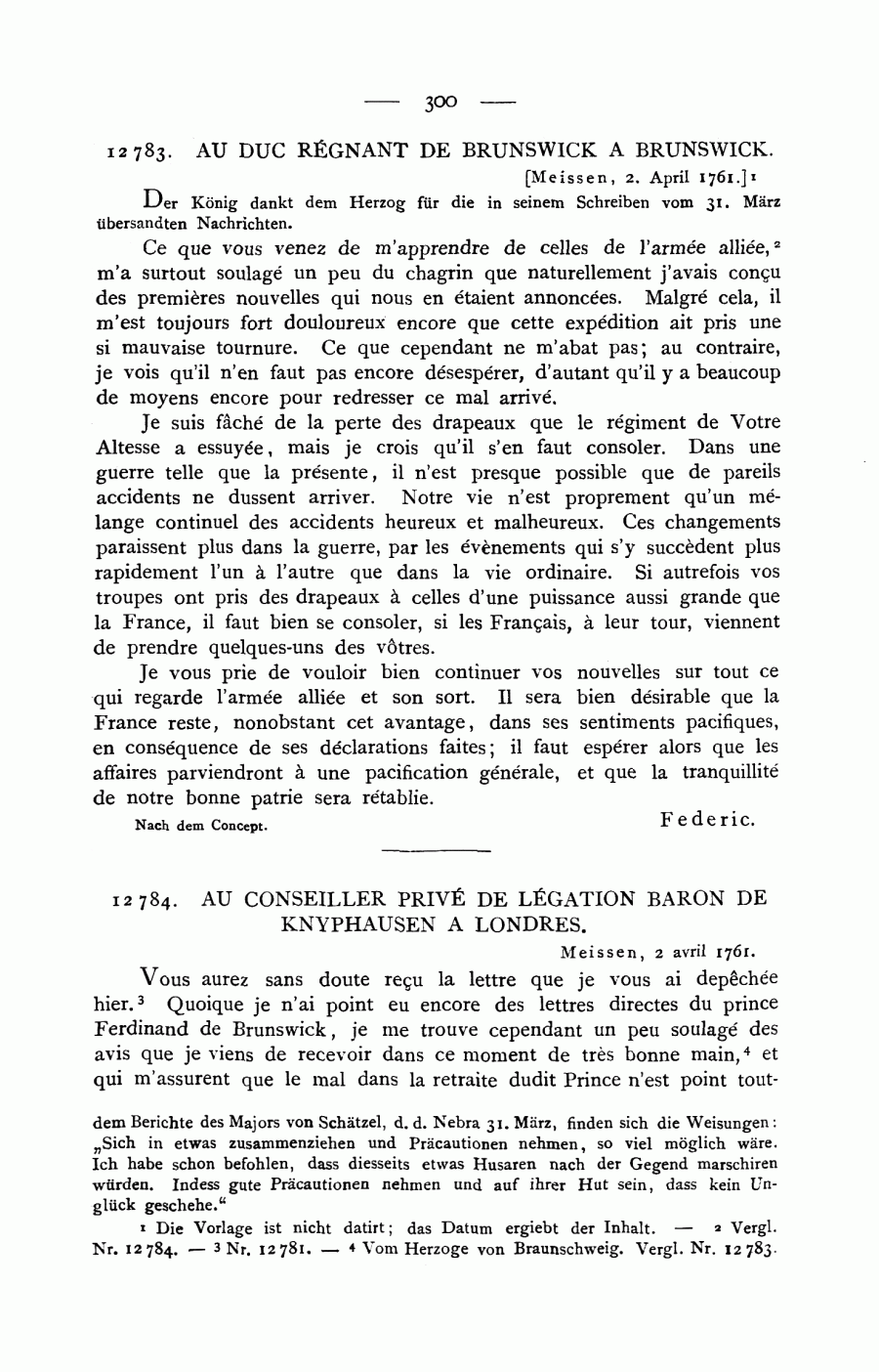 — 300 —

12783. AU DUC RÉGNANT DE BRUNSWICK A BRUNSWICK.

[Meissen, 2. April 1761.]¹

Der König dankt dem Herzog für die in seinem Schreiben vom 31. März übersandten Nachrichten.

Ce que vous venez de m'apprendre de celles de l'armée alliée,² m'a surtout soulagé un peu du chagrin que naturellement j'avais conçu des premières nouvelles qui nous en étaient annoncées. Malgré cela, il m'est toujours fort douloureux encore que cette expédition ait pris une si mauvaise tournure. Ce que cependant ne m'abat pas; au contraire, je vois qu'il n'en faut pas encore désespérer, d'autant qu'il y a beaucoup de moyens encore pour redresser ce mal arrivé.

Je suis fâché de la perte des drapeaux que le régiment de Votre Altesse a essuyée, mais je crois qu'il s'en faut consoler. Dans une guerre telle que la présente, il n'est presque possible que de pareils accidents ne dussent arriver. Notre vie n'est proprement qu'un mélange continuel des accidents heureux et malheureux. Ces changements paraissent plus dans la guerre, par les évènements qui s'y succèdent plus rapidement l'un à l'autre que dans la vie ordinaire. Si autrefois vos troupes ont pris des drapeaux à celles d'une puissance aussi grande que la France, il faut bien se consoler, si les Français, à leur tour, viennent de prendre quelques-uns des vôtres.

Je vous prie de vouloir bien continuer vos nouvelles sur tout ce qui regarde l'armée alliée et son sort. Il sera bien désirable que la France reste, nonobstant cet avantage, dans ses sentiments pacifiques, en conséquence de ses déclarations faites; il faut espérer alors que les affaires parviendront à une pacification générale, et que la tranquillité de notre bonne patrie sera rétablie.

Nach dem Concept.

Federic.

12784. AU CONSEILLER PRIVÉ DE LÉGATION BARON DE KNYPHAUSEN A LONDRES.

Meissen, 2 avril 1761.

Vous aurez sans doute reçu la lettre que je vous ai depêchée hier.³ Quoique je n'ai point eu encore des lettres directes du prince Ferdinand de Brunswick, je me trouve cependant un peu soulagé des avis que je viens de recevoir dans ce moment de très bonne main,⁴ et qui m'assurent que le mal dans la retraite dudit Prince n'est point tout-

dem Berichte des Majors von Schätzel, d. d. Nebra 31. März, finden sich die Weisungen: „Sich in etwas zusammenziehen und Präcautionen nehmen, so viel möglich wäre. Ich habe schon befohlen, dass diesseits etwas Husaren nach der Gegend marschiren würden. Indess gute Präcautionen nehmen und auf ihrer Hut sein, dass kein Unglück geschehe."

¹ Die Vorlage ist nicht datirt; das Datum ergiebt der Inhalt. — ² Vergl. Nr. 12784. — ³ Nr. 12781. — ⁴ Vom Herzoge von Braunschweig. Vergl. Nr. 12783.